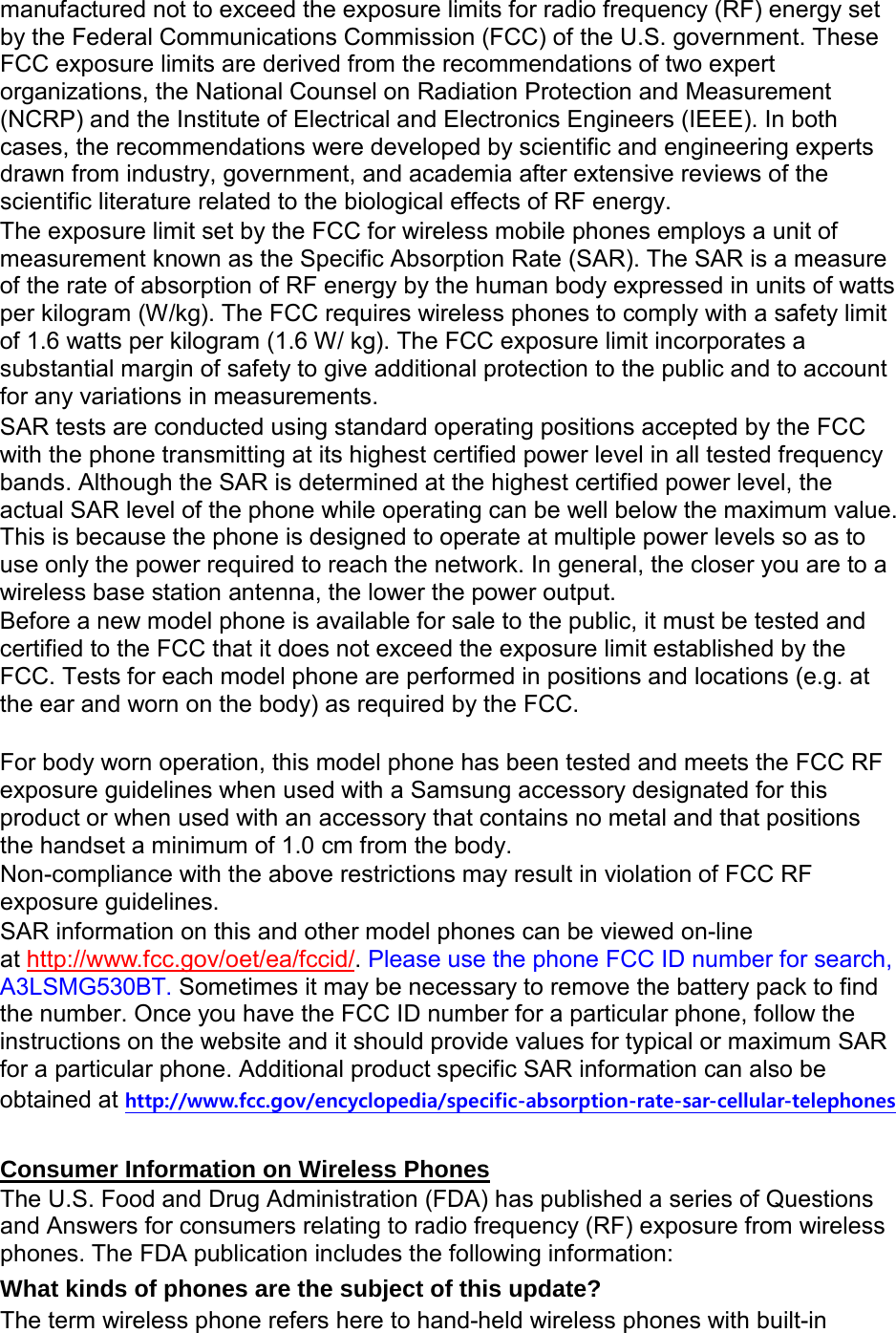 manufactured not to exceed the exposure limits for radio frequency (RF) energy set by the Federal Communications Commission (FCC) of the U.S. government. These FCC exposure limits are derived from the recommendations of two expert organizations, the National Counsel on Radiation Protection and Measurement (NCRP) and the Institute of Electrical and Electronics Engineers (IEEE). In both cases, the recommendations were developed by scientific and engineering experts drawn from industry, government, and academia after extensive reviews of the scientific literature related to the biological effects of RF energy.
The exposure limit set by the FCC for wireless mobile phones employs a unit of measurement known as the Specific Absorption Rate (SAR). The SAR is a measure of the rate of absorption of RF energy by the human body expressed in units of watts per kilogram (W/kg). The FCC requires wireless phones to comply with a safety limit of 1.6 watts per kilogram (1.6 W/ kg). The FCC exposure limit incorporates a substantial margin of safety to give additional protection to the public and to account for any variations in measurements.
SAR tests are conducted using standard operating positions accepted by the FCC with the phone transmitting at its highest certified power level in all tested frequency bands. Although the SAR is determined at the highest certified power level, the actual SAR level of the phone while operating can be well below the maximum value. This is because the phone is designed to operate at multiple power levels so as to use only the power required to reach the network. In general, the closer you are to a wireless base station antenna, the lower the power output.
Before a new model phone is available for sale to the public, it must be tested and certified to the FCC that it does not exceed the exposure limit established by the FCC. Tests for each model phone are performed in positions and locations (e.g. at the ear and worn on the body) as required by the FCC.

For body worn operation, this model phone has been tested and meets the FCC RF exposure guidelines when used with a Samsung accessory designated for this product or when used with an accessory that contains no metal and that positions the handset a minimum of 1.0 cm from the body.
Non-compliance with the above restrictions may result in violation of FCC RF exposure guidelines.
SAR information on this and other model phones can be viewed on-line at http://www.fcc.gov/oet/ea/fccid/. Please use the phone FCC ID number for search, A3LSMG530BT. Sometimes it may be necessary to remove the battery pack to find the number. Once you have the FCC ID number for a particular phone, follow the instructions on the website and it should provide values for typical or maximum SAR for a particular phone. Additional product specific SAR information can also be obtained at http://www.fcc.gov/encyclopedia/specific-absorption-rate-sar-cellular-telephones

Consumer Information on Wireless Phones
The U.S. Food and Drug Administration (FDA) has published a series of Questions and Answers for consumers relating to radio frequency (RF) exposure from wireless phones. The FDA publication includes the following information:
What kinds of phones are the subject of this update?
The term wireless phone refers here to hand-held wireless phones with built-in